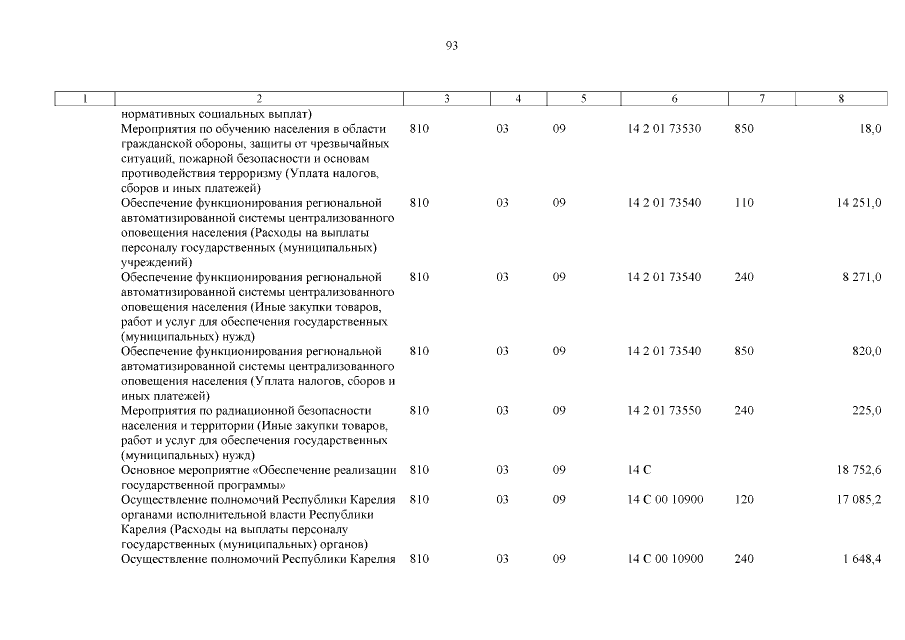 93

| 1 | 2 | 3 | 4 | 5 | 6 | 7 | 8 |
|---|---|---|---|---|---|---|---|
| | нормативных социальных выплат) | | | | | | |
| | Мероприятия по обучению населения в области гражданской обороны, защиты от чрезвычайных ситуаций, пожарной безопасности и основам противодействия терроризму (Уплата налогов, сборов и иных платежей) | 810 | 03 | 09 | 14 2 01 73530 | 850 | 18,0 |
| | Обеспечение функционирования региональной автоматизированной системы централизованного оповещения населения (Расходы на выплаты персоналу государственных (муниципальных) учреждений) | 810 | 03 | 09 | 14 2 01 73540 | 110 | 14 251,0 |
| | Обеспечение функционирования региональной автоматизированной системы централизованного оповещения населения (Иные закупки товаров, работ и услуг для обеспечения государственных (муниципальных) нужд) | 810 | 03 | 09 | 14 2 01 73540 | 240 | 8 271,0 |
| | Обеспечение функционирования региональной автоматизированной системы централизованного оповещения населения (Уплата налогов, сборов и иных платежей) | 810 | 03 | 09 | 14 2 01 73540 | 850 | 820,0 |
| | Мероприятия по радиационной безопасности населения и территории (Иные закупки товаров, работ и услуг для обеспечения государственных (муниципальных) нужд) | 810 | 03 | 09 | 14 2 01 73550 | 240 | 225,0 |
| | Основное мероприятие «Обеспечение реализации государственной программы» | 810 | 03 | 09 | 14 С | | 18 752,6 |
| | Осуществление полномочий Республики Карелия органами исполнительной власти Республики Карелия (Расходы на выплаты персоналу государственных (муниципальных) органов) | 810 | 03 | 09 | 14 С 00 10900 | 120 | 17 085,2 |
| | Осуществление полномочий Республики Карелия | 810 | 03 | 09 | 14 С 00 10900 | 240 | 1 648,4 |